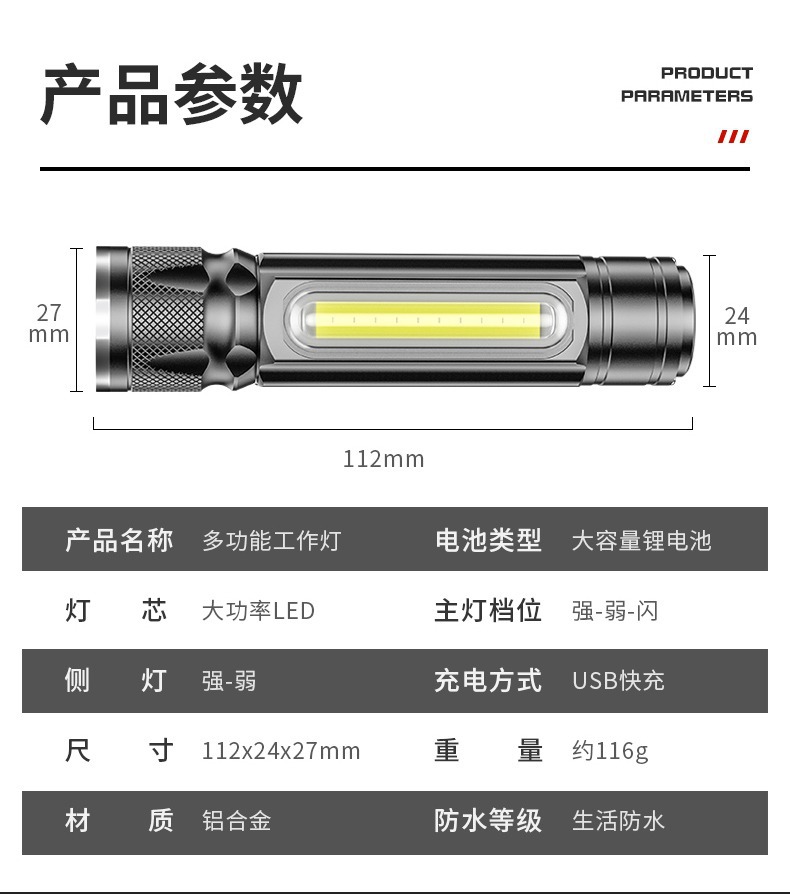 产品参数

PRODUCT PARAMETERS

27 mm

24 mm

112mm

| 产品名称 | 多功能工作灯 | 电池类型 | 大容量锂电池 |
|---|---|---|---|
| 灯　　芯 | 大功率LED | 主灯档位 | 强-弱-闪 |
| 侧　　灯 | 强-弱 | 充电方式 | USB快充 |
| 尺　　寸 | 112x24x27mm | 重　　量 | 约116g |
| 材　　质 | 铝合金 | 防水等级 | 生活防水 |